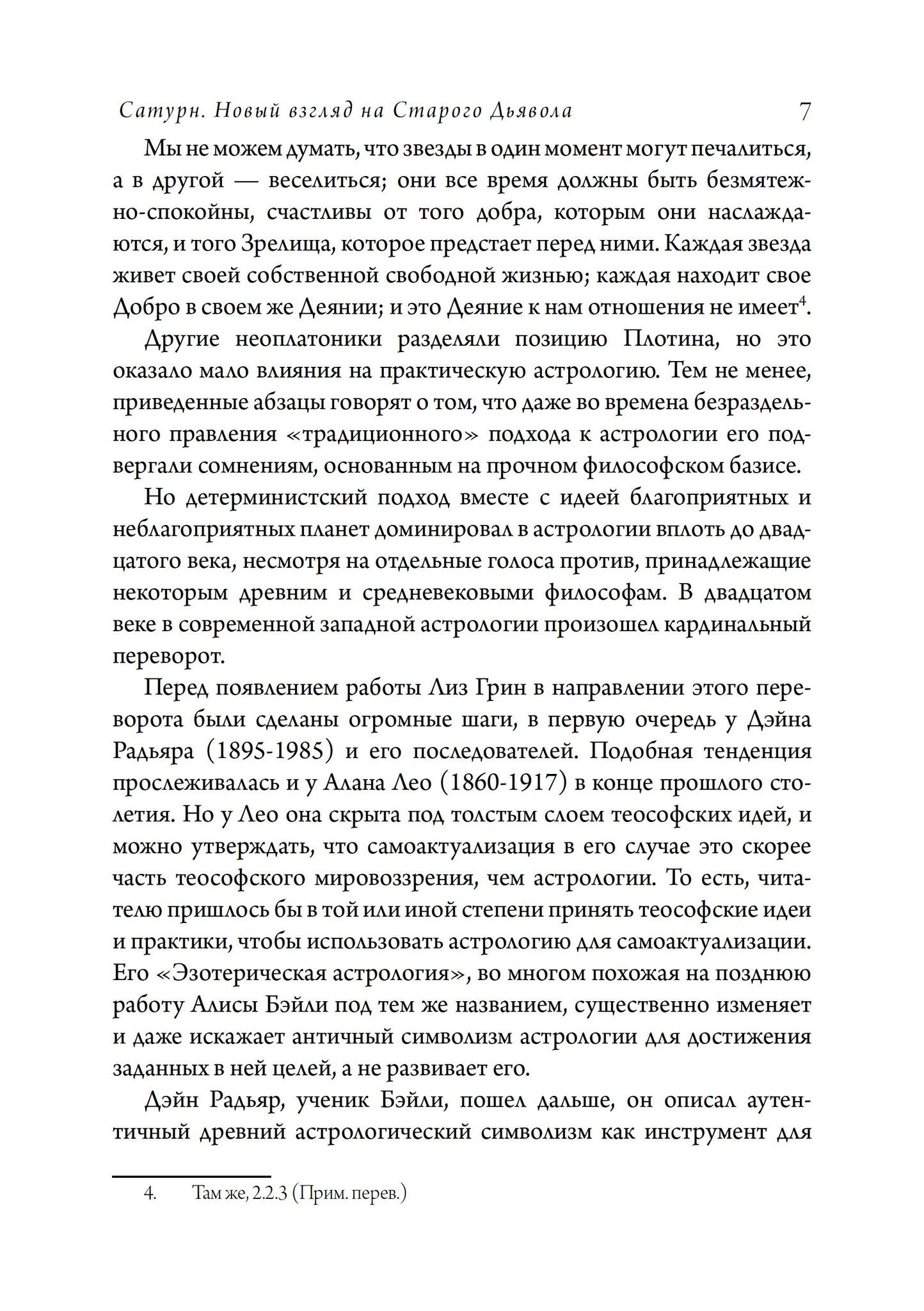 Сатурн. Новый взгляд на Старого Дьявола 7

Мы не можем думать, что звезды в один момент могут печалиться, а в другой — веселиться; они все время должны быть безмятежно-спокойны, счастливы от того добра, которым они наслаждаются, и того Зрелища, которое предстает перед ними. Каждая звезда живет своей собственной свободной жизнью; каждая находит свое Добро в своем же Деянии; и это Деяние к нам отношения не имеет$^4$.

Другие неоплатоники разделяли позицию Плотина, но это оказало мало влияния на практическую астрологию. Тем не менее, приведенные абзацы говорят о том, что даже во времена безраздельного правления «традиционного» подхода к астрологии его подвергали сомнениям, основанным на прочном философском базисе.

Но детерминистский подход вместе с идеей благоприятных и неблагоприятных планет доминировал в астрологии вплоть до двадцатого века, несмотря на отдельные голоса против, принадлежащие некоторым древним и средневековыми философам. В двадцатом веке в современной западной астрологии произошел кардинальный переворот.

Перед появлением работы Лиз Грин в направлении этого переворота были сделаны огромные шаги, в первую очередь у Дэйна Радьяра (1895-1985) и его последователей. Подобная тенденция прослеживалась и у Алана Лео (1860-1917) в конце прошлого столетия. Но у Лео она скрыта под толстым слоем теософских идей, и можно утверждать, что самоактуализация в его случае это скорее часть теософского мировоззрения, чем астрологии. То есть, читателю пришлось бы в той или иной степени принять теософские идеи и практики, чтобы использовать астрологию для самоактуализации. Его «Эзотерическая астрология», во многом похожая на позднюю работу Алисы Бэйли под тем же названием, существенно изменяет и даже искажает античный символизм астрологии для достижения заданных в ней целей, а не развивает его.

Дэйн Радьяр, ученик Бэйли, пошел дальше, он описал аутентичный древний астрологический символизм как инструмент для

4. Там же, 2.2.3 (Прим. перев.)